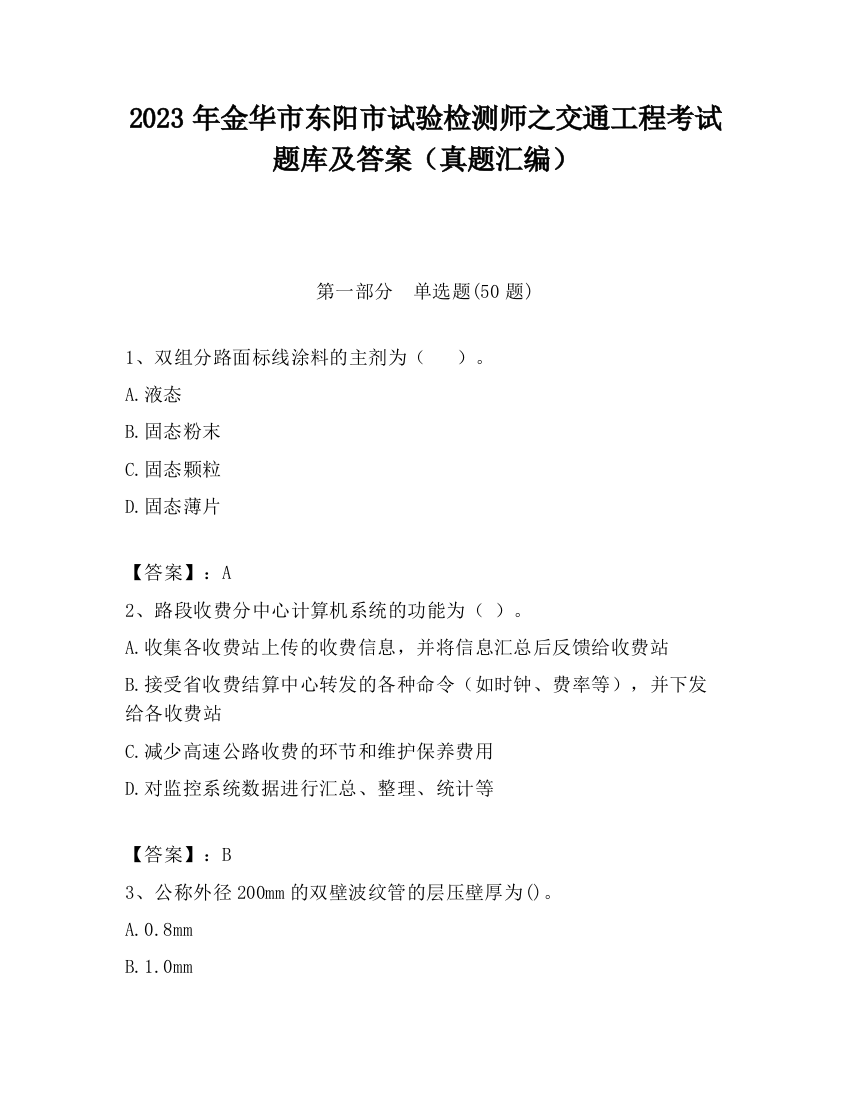 2023 年金华市东阳市试验检测师之交通工程考试题库及答案（真题汇编）

第一部分　单选题(50 题)

1、双组分路面标线涂料的主剂为（　　）。

A.液态

B.固态粉末

C.固态颗粒

D.固态薄片

【答案】：A

2、路段收费分中心计算机系统的功能为（ ）。

A.收集各收费站上传的收费信息，并将信息汇总后反馈给收费站

B.接受省收费结算中心转发的各种命令（如时钟、费率等），并下发给各收费站

C.减少高速公路收费的环节和维护保养费用

D.对监控系统数据进行汇总、整理、统计等

【答案】：B

3、公称外径 200mm 的双壁波纹管的层压壁厚为()。

A.0.8mm

B.1.0mm